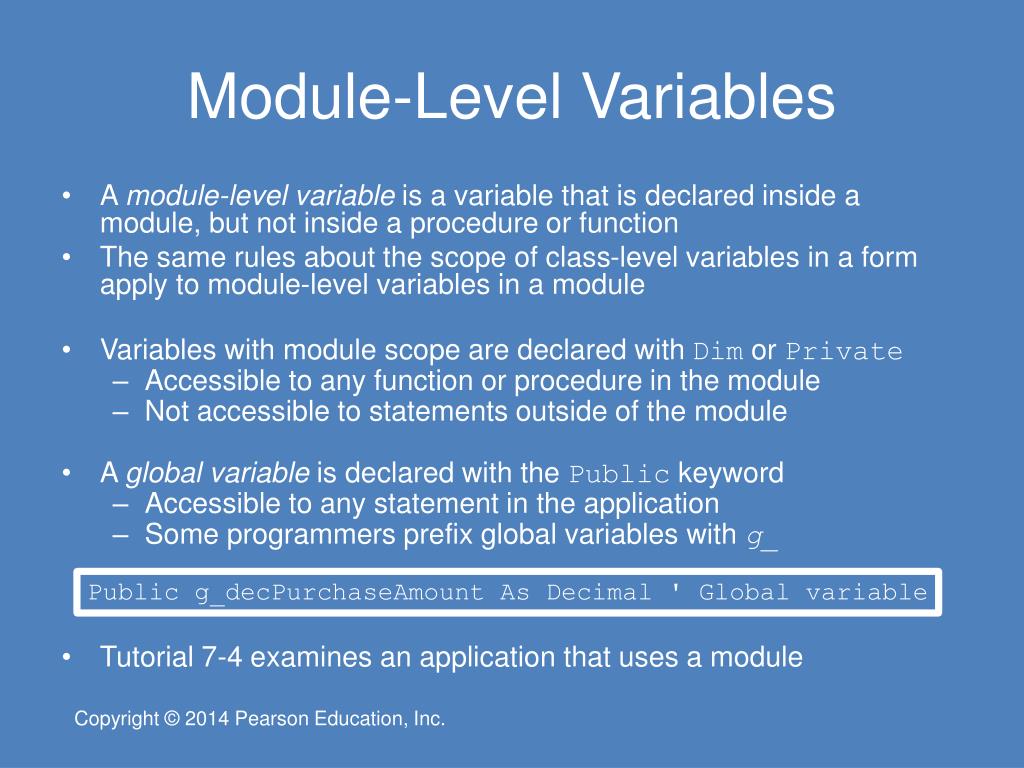 Module-Level Variables

• A module-level variable is a variable that is declared inside a module, but not inside a procedure or function
• The same rules about the scope of class-level variables in a form apply to module-level variables in a module

• Variables with module scope are declared with Dim or Private
– Accessible to any function or procedure in the module
– Not accessible to statements outside of the module

• A global variable is declared with the Public keyword
– Accessible to any statement in the application
– Some programmers prefix global variables with g_

Public g_decPurchaseAmount As Decimal ' Global variable

• Tutorial 7-4 examines an application that uses a module

Copyright © 2014 Pearson Education, Inc.